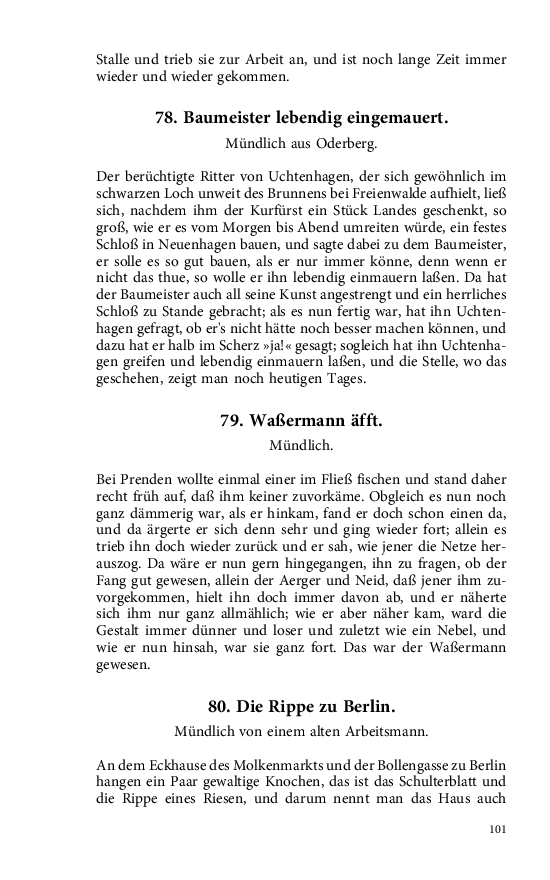 Stalle und trieb sie zur Arbeit an, und ist noch lange Zeit immer wieder und wieder gekommen.

78. Baumeister lebendig eingemauert.

Mündlich aus Oderberg.

Der berüchtigte Ritter von Uchtenhagen, der sich gewöhnlich im schwarzen Loch unweit des Brunnens bei Freienwalde aufhielt, ließ sich, nachdem ihm der Kurfürst ein Stück Landes geschenkt, so groß, wie er es vom Morgen bis Abend umreiten würde, ein festes Schloß in Neuenhagen bauen, und sagte dabei zu dem Baumeister, er solle es so gut bauen, als er nur immer könne, denn wenn er nicht das thue, so wolle er ihn lebendig einmauern laßen. Da hat der Baumeister auch all seine Kunst angestrengt und ein herrliches Schloß zu Stande gebracht; als es nun fertig war, hat ihn Uchtenhagen gefragt, ob er's nicht hätte noch besser machen können, und dazu hat er halb im Scherz »ja!« gesagt; sogleich hat ihn Uchtenhagen greifen und lebendig einmauern laßen, und die Stelle, wo das geschehen, zeigt man noch heutigen Tages.

79. Waßermann äfft.

Mündlich.

Bei Prenden wollte einmal einer im Fließ fischen und stand daher recht früh auf, daß ihm keiner zuvorkäme. Obgleich es nun noch ganz dämmerig war, als er hinkam, fand er doch schon einen da, und da ärgerte er sich denn sehr und ging wieder fort; allein es trieb ihn doch wieder zurück und er sah, wie jener die Netze herauszog. Da wäre er nun gern hingegangen, ihn zu fragen, ob der Fang gut gewesen, allein der Aerger und Neid, daß jener ihm zuvorgekommen, hielt ihn doch immer davon ab, und er näherte sich ihm nur ganz allmählich; wie er aber näher kam, ward die Gestalt immer dünner und loser und zuletzt wie ein Nebel, und wie er nun hinsah, war sie ganz fort. Das war der Waßermann gewesen.

80. Die Rippe zu Berlin.

Mündlich von einem alten Arbeitsmann.

An dem Eckhause des Molkenmarkts und der Bollengasse zu Berlin hangen ein Paar gewaltige Knochen, das ist das Schulterblatt und die Rippe eines Riesen, und darum nennt man das Haus auch

101